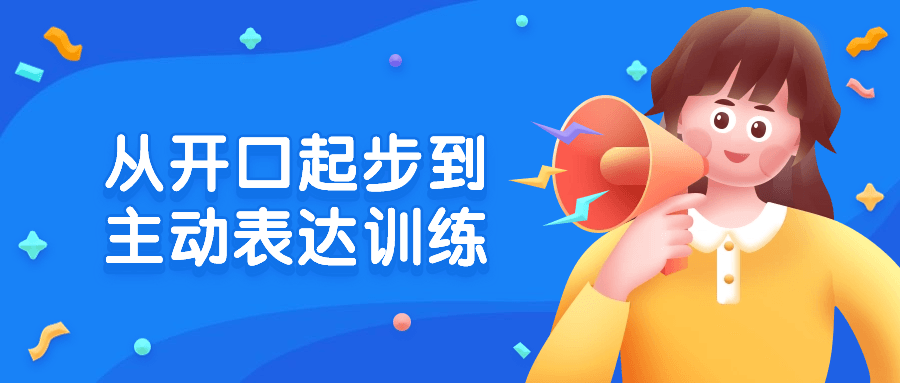 从开口起步到
主动表达训练